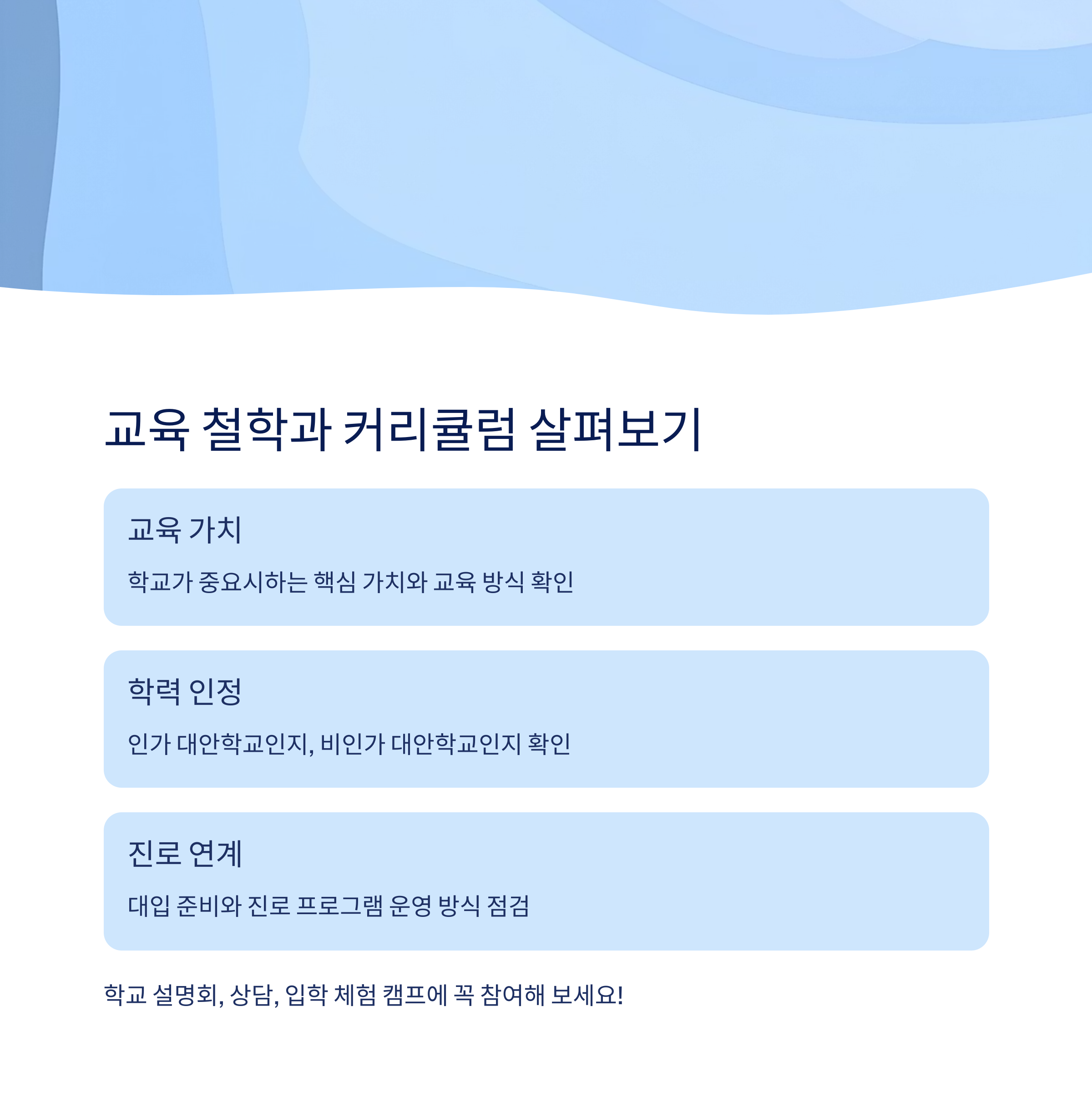 교육 철학과 커리큘럼 살펴보기

교육 가치

학교가 중요시하는 핵심 가치와 교육 방식 확인

학력 인정

인가 대안학교인지, 비인가 대안학교인지 확인

진로 연계

대입 준비와 진로 프로그램 운영 방식 점검

학교 설명회, 상담, 입학 체험 캠프에 꼭 참여해 보세요!